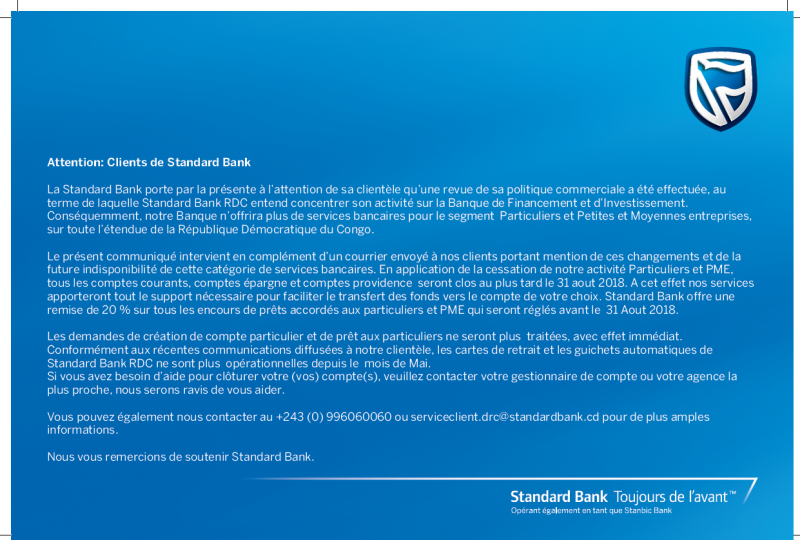 Attention: Clients de Standard Bank

La Standard Bank porte par la présente à l'attention de sa clientèle qu'une revue de sa politique commerciale a été effectuée, au terme de laquelle Standard Bank RDC entend concentrer son activité sur la Banque de Financement et d'Investissement. Conséquemment, notre Banque n'offrira plus de services bancaires pour le segment Particuliers et Petites et Moyennes entreprises, sur toute l'étendue de la République Démocratique du Congo.

Le présent communiqué intervient en complément d'un courrier envoyé à nos clients portant mention de ces changements et de la future indisponibilité de cette catégorie de services bancaires. En application de la cessation de notre activité Particuliers et PME, tous les comptes courants, comptes épargne et comptes providence seront clos au plus tard le 31 aout 2018. A cet effet nos services apporteront tout le support nécessaire pour faciliter le transfert des fonds vers le compte de votre choix. Standard Bank offre une remise de 20 % sur tous les encours de prêts accordés aux particuliers et PME qui seront réglés avant le 31 Aout 2018.

Les demandes de création de compte particulier et de prêt aux particuliers ne seront plus traitées, avec effet immédiat. Conformément aux récentes communications diffusées à notre clientèle, les cartes de retrait et les guichets automatiques de Standard Bank RDC ne sont plus opérationnelles depuis le mois de Mai.
Si vous avez besoin d'aide pour clôturer votre (vos) compte(s), veuillez contacter votre gestionnaire de compte ou votre agence la plus proche, nous serons ravis de vous aider.

Vous pouvez également nous contacter au +243 (0) 996060060 ou serviceclient.drc@standardbank.cd pour de plus amples informations.

Nous vous remercions de soutenir Standard Bank.

Standard Bank Toujours de l'avant™
Opérant également en tant que Stanbic Bank